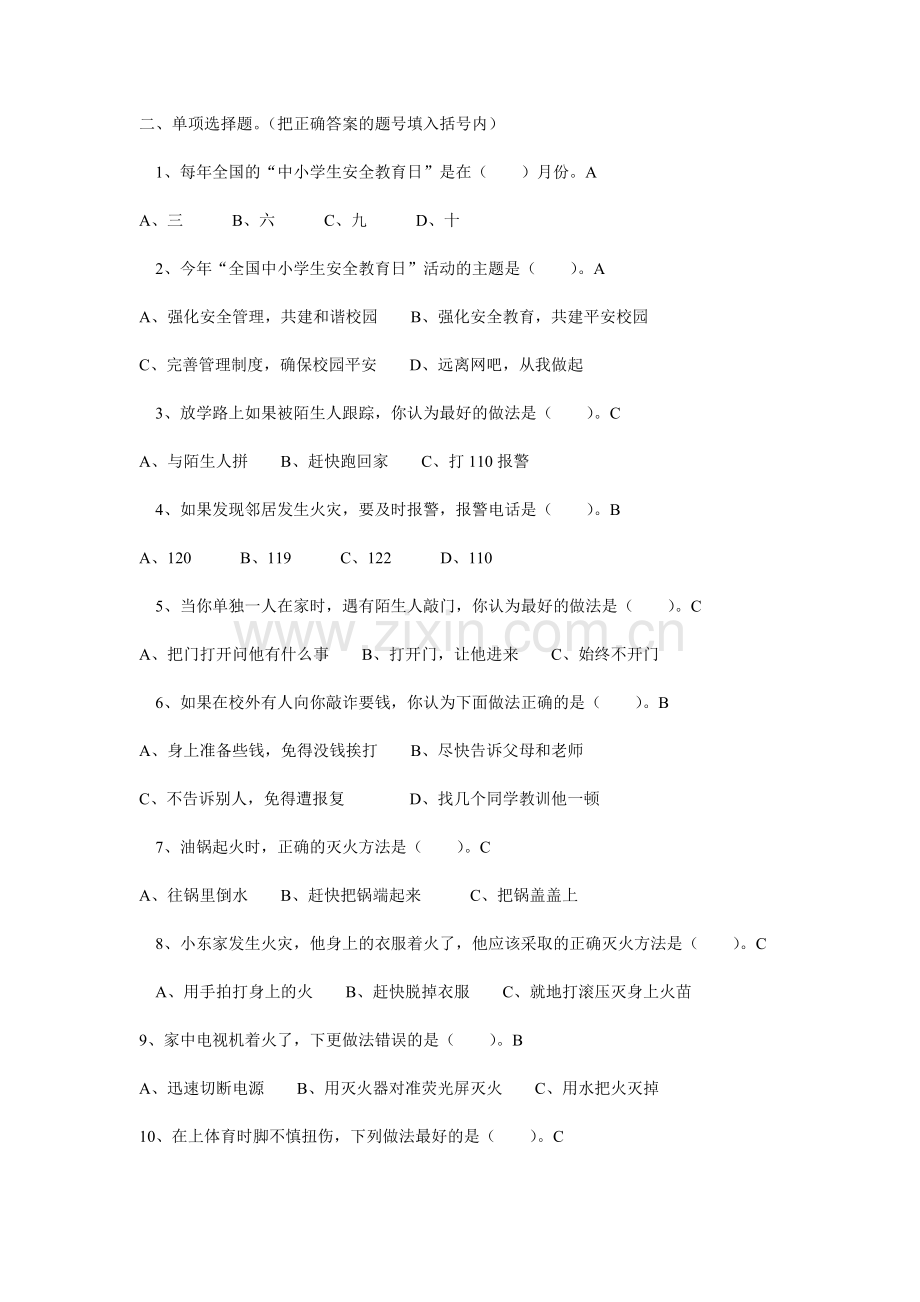 二、单项选择题。(把正确答案的题号填入括号内)

1、每年全国的“中小学生安全教育日”是在(    )月份。A

A、三 B、六 C、九 D、十

2、今年“全国中小学生安全教育日”活动的主题是(    )。A

A、强化安全管理，共建和谐校园 B、强化安全教育，共建平安校园

C、完善管理制度，确保校园平安 D、远离网吧，从我做起

3、放学路上如果被陌生人跟踪，你认为最好的做法是(    )。C

A、与陌生人拼 B、赶快跑回家 C、打110报警

4、如果发现邻居发生火灾，要及时报警，报警电话是(    )。B

A、120 B、119 C、122 D、110

5、当你单独一人在家时，遇有陌生人敲门，你认为最好的做法是(    )。C

A、把门打开问他有什么事 B、打开门，让他进来 C、始终不开门

6、如果在校外有人向你敲诈要钱，你认为下面做法正确的是(    )。B

A、身上准备些钱，免得没钱挨打 B、尽快告诉父母和老师

C、不告诉别人，免得遭报复 D、找几个同学教训他一顿

7、油锅起火时，正确的灭火方法是(    )。C

A、往锅里倒水 B、赶快把锅端起来 C、把锅盖盖上

8、小东家发生火灾，他身上的衣服着火了，他应该采取的正确灭火方法是(    )。C

A、用手拍打身上的火 B、赶快脱掉衣服 C、就地打滚压灭身上火苗

9、家中电视机着火了，下更做法错误的是(    )。B

A、迅速切断电源 B、用灭火器对准荧光屏灭火 C、用水把火灭掉

10、在上体育时脚不慎扭伤，下列做法最好的是(    )。C

www.zixin.com.cn